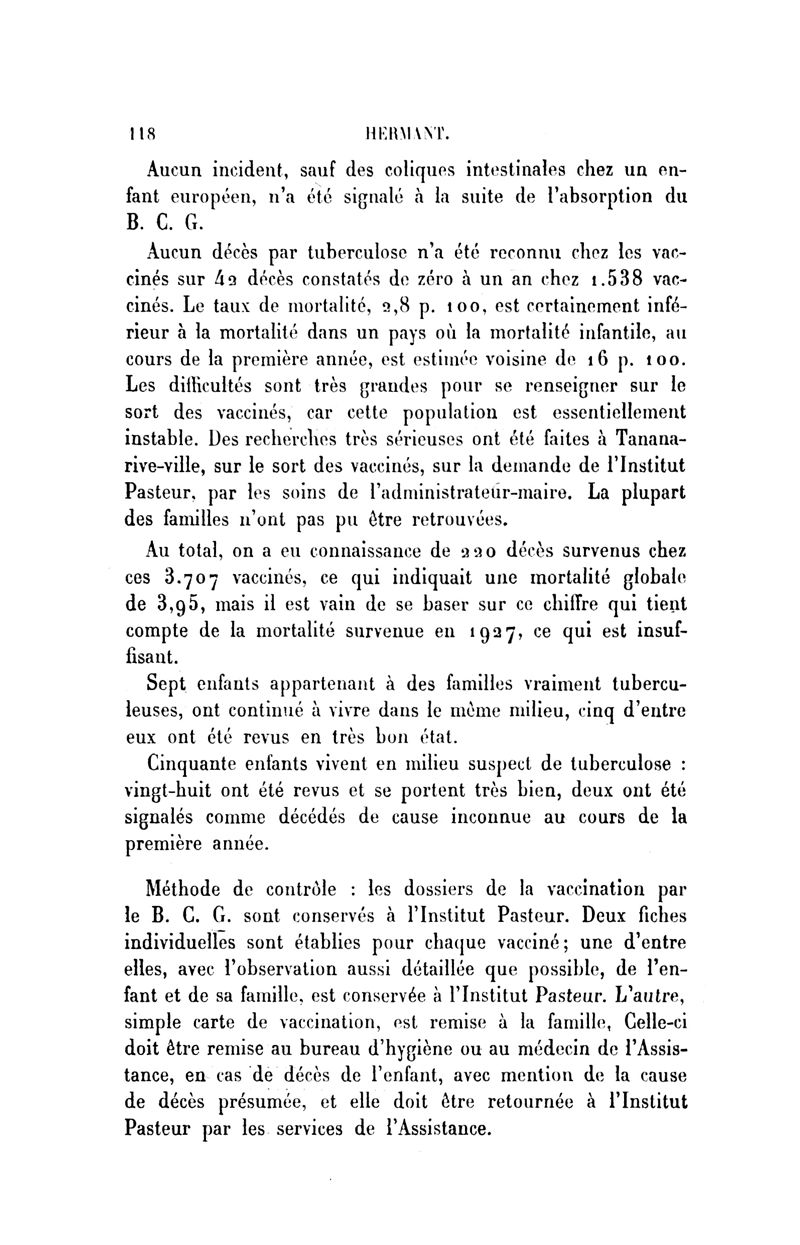 118 HERMANT.

Aucun incident, sauf des coliques intestinales chez un enfant européen, n'a été signalé à la suite de l'absorption du B. C. G.

Aucun décès par tuberculose n'a été reconnu chez les vaccinés sur 42 décès constatés de zéro à un an chez 1.538 vaccinés. Le taux de mortalité, 2,8 p. 100, est certainement inférieur à la mortalité dans un pays où la mortalité infantile, au cours de la première année, est estimée voisine de 16 p. 100. Les difficultés sont très grandes pour se renseigner sur le sort des vaccinés, car cette population est essentiellement instable. Des recherches très sérieuses ont été faites à Tananarive-ville, sur le sort des vaccinés, sur la demande de l'Institut Pasteur, par les soins de l'administrateur-maire. La plupart des familles n'ont pas pu être retrouvées.

Au total, on a eu connaissance de 220 décès survenus chez ces 3.707 vaccinés, ce qui indiquait une mortalité globale de 3,95, mais il est vain de se baser sur ce chiffre qui tient compte de la mortalité survenue en 1927, ce qui est insuffisant.

Sept enfants appartenant à des familles vraiment tuberculeuses, ont continué à vivre dans le même milieu, cinq d'entre eux ont été revus en très bon état.

Cinquante enfants vivent en milieu suspect de tuberculose : vingt-huit ont été revus et se portent très bien, deux ont été signalés comme décédés de cause inconnue au cours de la première année.

Méthode de contrôle : les dossiers de la vaccination par le B. C. G. sont conservés à l'Institut Pasteur. Deux fiches individuelles sont établies pour chaque vacciné; une d'entre elles, avec l'observation aussi détaillée que possible, de l'enfant et de sa famille, est conservée à l'Institut Pasteur. L'autre, simple carte de vaccination, est remise à la famille, Celle-ci doit être remise au bureau d'hygiène ou au médecin de l'Assistance, en cas de décès de l'enfant, avec mention de la cause de décès présumée, et elle doit être retournée à l'Institut Pasteur par les services de l'Assistance.